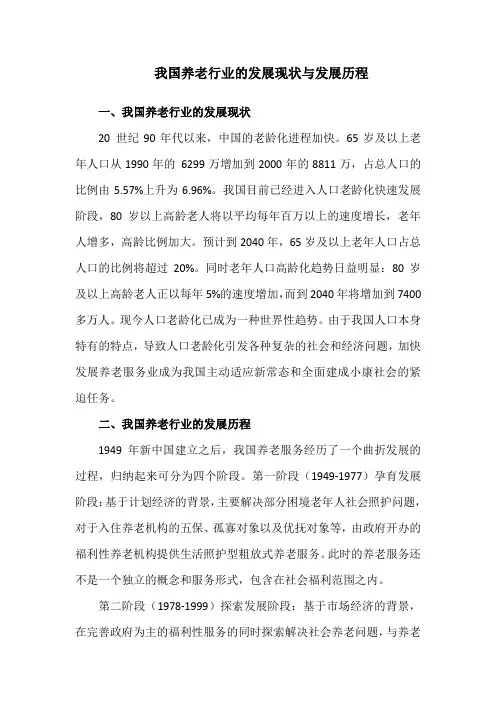 我国养老行业的发展现状与发展历程

一、我国养老行业的发展现状

20 世纪 90 年代以来，中国的老龄化进程加快。65 岁及以上老年人口从 1990 年的 6299 万增加到 2000 年的 8811 万，占总人口的比例由 5.57%上升为 6.96%。我国目前已经进入人口老龄化快速发展阶段，80 岁以上高龄老人将以平均每年百万以上的速度增长，老年人增多，高龄比例加大。预计到 2040 年，65 岁及以上老年人口占总人口的比例将超过 20%。同时老年人口高龄化趋势日益明显：80 岁及以上高龄老人正以每年 5%的速度增加，而到 2040 年将增加到 7400 多万人。现今人口老龄化已成为一种世界性趋势。由于我国人口本身特有的特点，导致人口老龄化引发各种复杂的社会和经济问题，加快发展养老服务业成为我国主动适应新常态和全面建成小康社会的紧迫任务。

二、我国养老行业的发展历程

1949 年新中国建立之后，我国养老服务经历了一个曲折发展的过程，归纳起来可分为四个阶段。第一阶段（1949-1977）孕育发展阶段：基于计划经济的背景，主要解决部分困境老年人社会照护问题，对于入住养老机构的五保、孤寡对象以及优抚对象等，由政府开办的福利性养老机构提供生活照护型粗放式养老服务。此时的养老服务还不是一个独立的概念和服务形式，包含在社会福利范围之内。

第二阶段（1978-1999）探索发展阶段：基于市场经济的背景，在完善政府为主的福利性服务的同时探索解决社会养老问题，与养老